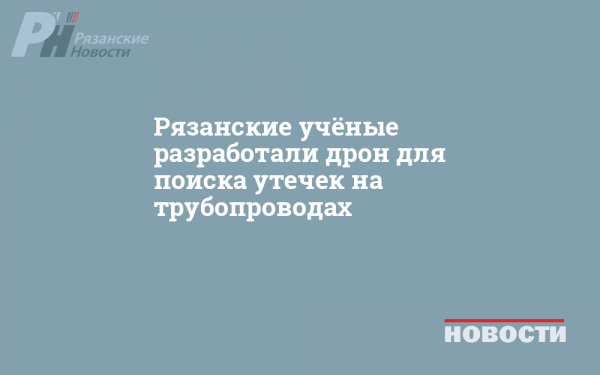 РН Рязанские Новости

Рязанские учёные разработали дрон для поиска утечек на трубопроводах

НОВОСТИ